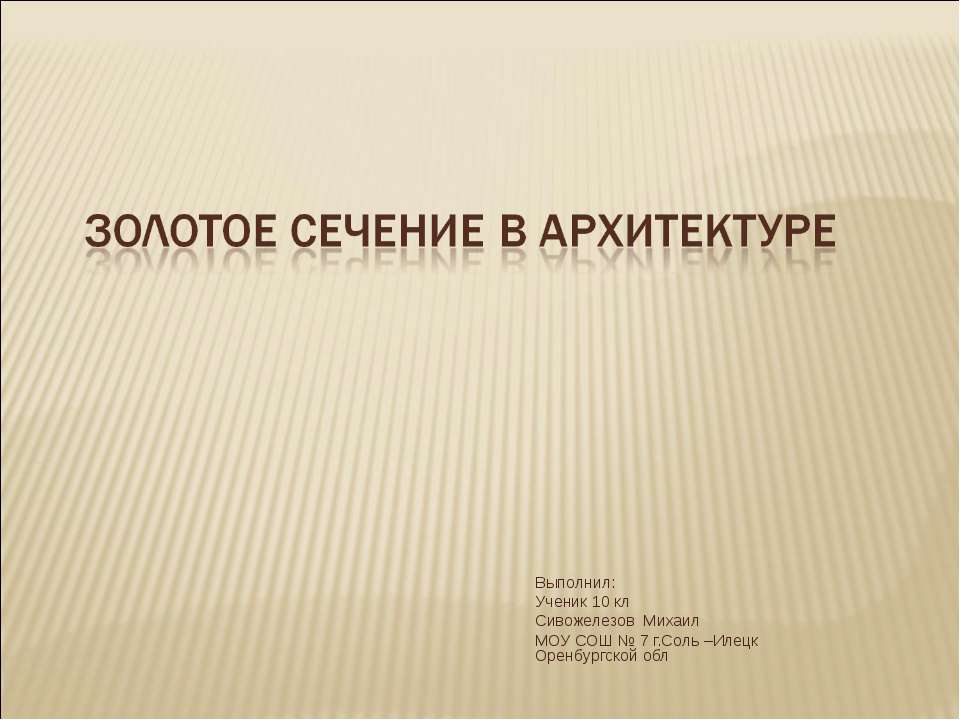 ЗОЛОТОЕ СЕЧЕНИЕ В АРХИТЕКТУРЕ

Выполнил:
Ученик 10 кл
Сивожелезов Михаил
МОУ СОШ № 7 г.Соль –Илецк Оренбургской обл